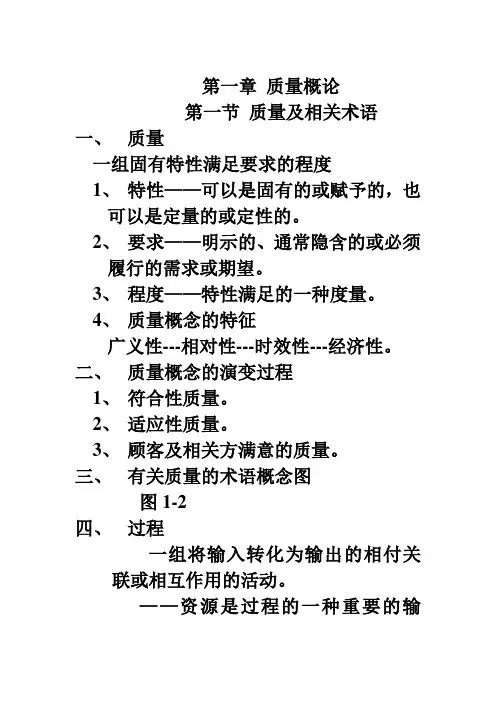 第一章 质量概论

第一节 质量及相关术语

一、 质量

一组固有特性满足要求的程度

1、 特性——可以是固有的或赋予的，也可以是定量的或定性的。

2、 要求——明示的、通常隐含的或必须履行的需求或期望。

3、 程度——特性满足的一种度量。

4、 质量概念的特征

广义性---相对性---时效性---经济性。

二、 质量概念的演变过程

1、 符合性质量。

2、 适应性质量。

3、 顾客及相关方满意的质量。

三、 有关质量的术语概念图

图 1-2

四、 过程

一组将输入转化为输出的相付关联或相互作用的活动。

——资源是过程的一种重要的输